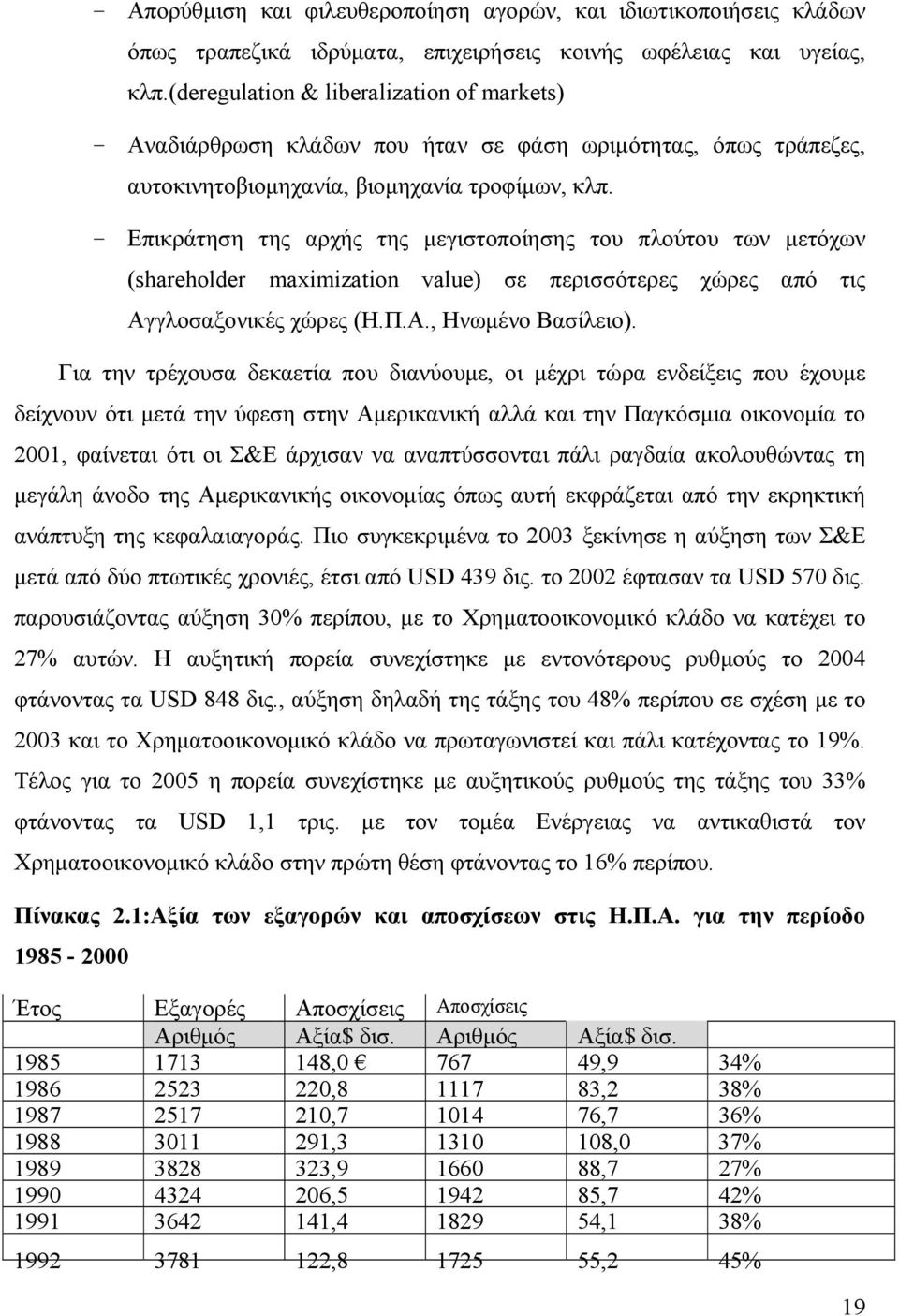 - Απορύθμιση και φιλευθεροποίηση αγορών, και ιδιωτικοποιήσεις κλάδων όπως τραπεζικά ιδρύματα, επιχειρήσεις κοινής ωφέλειας και υγείας, κλπ.(deregulation & liberalization of markets)

- Αναδιάρθρωση κλάδων που ήταν σε φάση ωριμότητας, όπως τράπεζες, αυτοκινητοβιομηχανία, βιομηχανία τροφίμων, κλπ.

- Επικράτηση της αρχής της μεγιστοποίησης του πλούτου των μετόχων (shareholder maximization value) σε περισσότερες χώρες από τις Αγγλοσαξονικές χώρες (Η.Π.Α., Ηνωμένο Βασίλειο).

Για την τρέχουσα δεκαετία που διανύουμε, οι μέχρι τώρα ενδείξεις που έχουμε δείχνουν ότι μετά την ύφεση στην Αμερικανική αλλά και την Παγκόσμια οικονομία το 2001, φαίνεται ότι οι Σ&Ε άρχισαν να αναπτύσσονται πάλι ραγδαία ακολουθώντας τη μεγάλη άνοδο της Αμερικανικής οικονομίας όπως αυτή εκφράζεται από την εκρηκτική ανάπτυξη της κεφαλαιαγοράς. Πιο συγκεκριμένα το 2003 ξεκίνησε η αύξηση των Σ&Ε μετά από δύο πτωτικές χρονιές, έτσι από USD 439 δις. το 2002 έφτασαν τα USD 570 δις. παρουσιάζοντας αύξηση 30% περίπου, με το Χρηματοοικονομικό κλάδο να κατέχει το 27% αυτών. Η αυξητική πορεία συνεχίστηκε με εντονότερους ρυθμούς το 2004 φτάνοντας τα USD 848 δις., αύξηση δηλαδή της τάξης του 48% περίπου σε σχέση με το 2003 και το Χρηματοοικονομικό κλάδο να πρωταγωνιστεί και πάλι κατέχοντας το 19%. Τέλος για το 2005 η πορεία συνεχίστηκε με αυξητικούς ρυθμούς της τάξης του 33% φτάνοντας τα USD 1,1 τρις. με τον τομέα Ενέργειας να αντικαθιστά τον Χρηματοοικονομικό κλάδο στην πρώτη θέση φτάνοντας το 16% περίπου.

Πίνακας 2.1:Αξία των εξαγορών και αποσχίσεων στις Η.Π.Α. για την περίοδο 1985 - 2000

| Έτος | Εξαγορές | Αποσχίσεις | Αποσχίσεις | | |
|---|---|---|---|---|---|
| | Αριθμός | Αξία$ δισ. | Αριθμός | Αξία$ δισ. | |
| 1985 | 1713 | 148,0 € | 767 | 49,9 | 34% |
| 1986 | 2523 | 220,8 | 1117 | 83,2 | 38% |
| 1987 | 2517 | 210,7 | 1014 | 76,7 | 36% |
| 1988 | 3011 | 291,3 | 1310 | 108,0 | 37% |
| 1989 | 3828 | 323,9 | 1660 | 88,7 | 27% |
| 1990 | 4324 | 206,5 | 1942 | 85,7 | 42% |
| 1991 | 3642 | 141,4 | 1829 | 54,1 | 38% |
| 1992 | 3781 | 122,8 | 1725 | 55,2 | 45% |

19